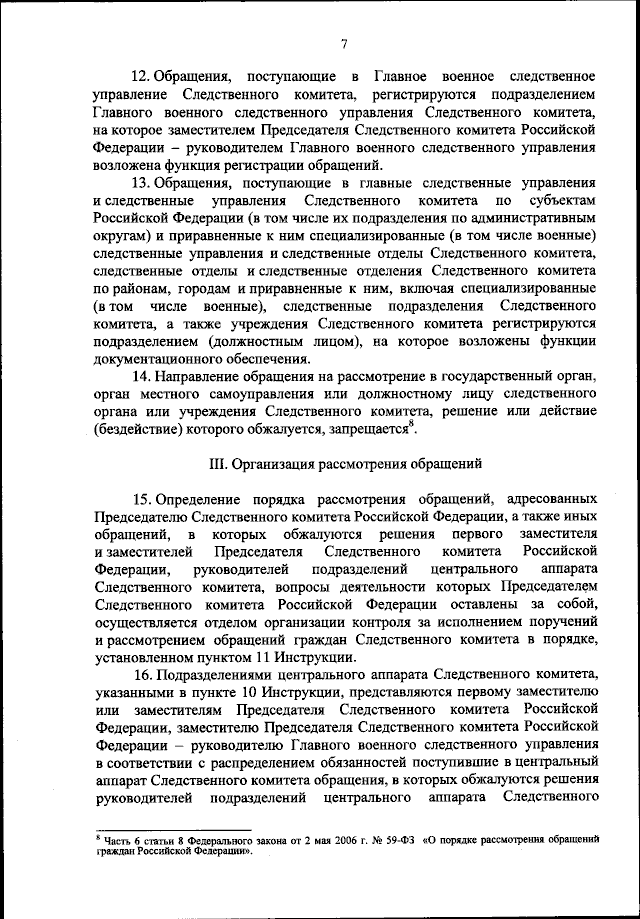 7

12. Обращения, поступающие в Главное военное следственное управление Следственного комитета, регистрируются подразделением Главного военного следственного управления Следственного комитета, на которое заместителем Председателя Следственного комитета Российской Федерации – руководителем Главного военного следственного управления возложена функция регистрации обращений.

13. Обращения, поступающие в главные следственные управления и следственные управления Следственного комитета по субъектам Российской Федерации (в том числе их подразделения по административным округам) и приравненные к ним специализированные (в том числе военные) следственные управления и следственные отделы Следственного комитета, следственные отделы и следственные отделения Следственного комитета по районам, городам и приравненные к ним, включая специализированные (в том числе военные), следственные подразделения Следственного комитета, а также учреждения Следственного комитета регистрируются подразделением (должностным лицом), на которое возложены функции документационного обеспечения.

14. Направление обращения на рассмотрение в государственный орган, орган местного самоуправления или должностному лицу следственного органа или учреждения Следственного комитета, решение или действие (бездействие) которого обжалуется, запрещается$^8$.

III. Организация рассмотрения обращений

15. Определение порядка рассмотрения обращений, адресованных Председателю Следственного комитета Российской Федерации, а также иных обращений, в которых обжалуются решения первого заместителя и заместителей Председателя Следственного комитета Российской Федерации, руководителей подразделений центрального аппарата Следственного комитета, вопросы деятельности которых Председателем Следственного комитета Российской Федерации оставлены за собой, осуществляется отделом организации контроля за исполнением поручений и рассмотрением обращений граждан Следственного комитета в порядке, установленном пунктом 11 Инструкции.

16. Подразделениями центрального аппарата Следственного комитета, указанными в пункте 10 Инструкции, представляются первому заместителю или заместителям Председателя Следственного комитета Российской Федерации, заместителю Председателя Следственного комитета Российской Федерации – руководителю Главного военного следственного управления в соответствии с распределением обязанностей поступившие в центральный аппарат Следственного комитета обращения, в которых обжалуются решения руководителей подразделений центрального аппарата Следственного

$^8$ Часть 6 статьи 8 Федерального закона от 2 мая 2006 г. № 59-ФЗ «О порядке рассмотрения обращений граждан Российской Федерации».